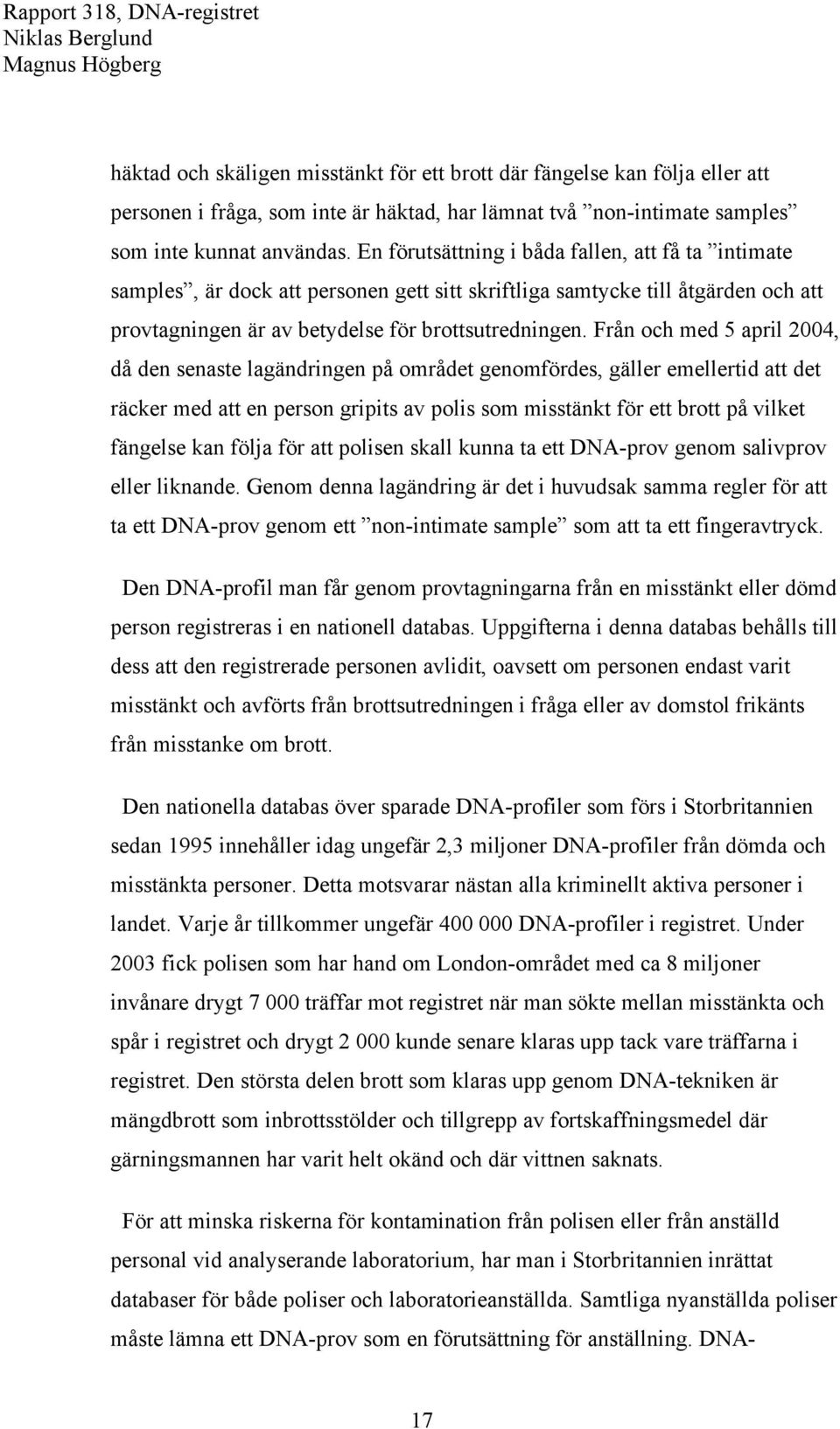 Rapport 318, DNA-registret
Niklas Berglund
Magnus Högberg

häktad och skäligen misstänkt för ett brott där fängelse kan följa eller att personen i fråga, som inte är häktad, har lämnat två ”non-intimate samples” som inte kunnat användas. En förutsättning i båda fallen, att få ta ”intimate samples”, är dock att personen gett sitt skriftliga samtycke till åtgärden och att provtagningen är av betydelse för brottsutredningen. Från och med 5 april 2004, då den senaste lagändringen på området genomfördes, gäller emellertid att det räcker med att en person gripits av polis som misstänkt för ett brott på vilket fängelse kan följa för att polisen skall kunna ta ett DNA-prov genom salivprov eller liknande. Genom denna lagändring är det i huvudsak samma regler för att ta ett DNA-prov genom ett ”non-intimate sample” som att ta ett fingeravtryck.

Den DNA-profil man får genom provtagningarna från en misstänkt eller dömd person registreras i en nationell databas. Uppgifterna i denna databas behålls till dess att den registrerade personen avlidit, oavsett om personen endast varit misstänkt och avförts från brottsutredningen i fråga eller av domstol frikänts från misstanke om brott.

Den nationella databas över sparade DNA-profiler som förs i Storbritannien sedan 1995 innehåller idag ungefär 2,3 miljoner DNA-profiler från dömda och misstänkta personer. Detta motsvarar nästan alla kriminellt aktiva personer i landet. Varje år tillkommer ungefär 400 000 DNA-profiler i registret. Under 2003 fick polisen som har hand om London-området med ca 8 miljoner invånare drygt 7 000 träffar mot registret när man sökte mellan misstänkta och spår i registret och drygt 2 000 kunde senare klaras upp tack vare träffarna i registret. Den största delen brott som klaras upp genom DNA-tekniken är mängdbrott som inbrottsstölder och tillgrepp av fortskaffningsmedel där gärningsmannen har varit helt okänd och där vittnen saknats.

För att minska riskerna för kontamination från polisen eller från anställd personal vid analyserande laboratorium, har man i Storbritannien inrättat databaser för både poliser och laboratorieanställda. Samtliga nyanställda poliser måste lämna ett DNA-prov som en förutsättning för anställning. DNA-

17